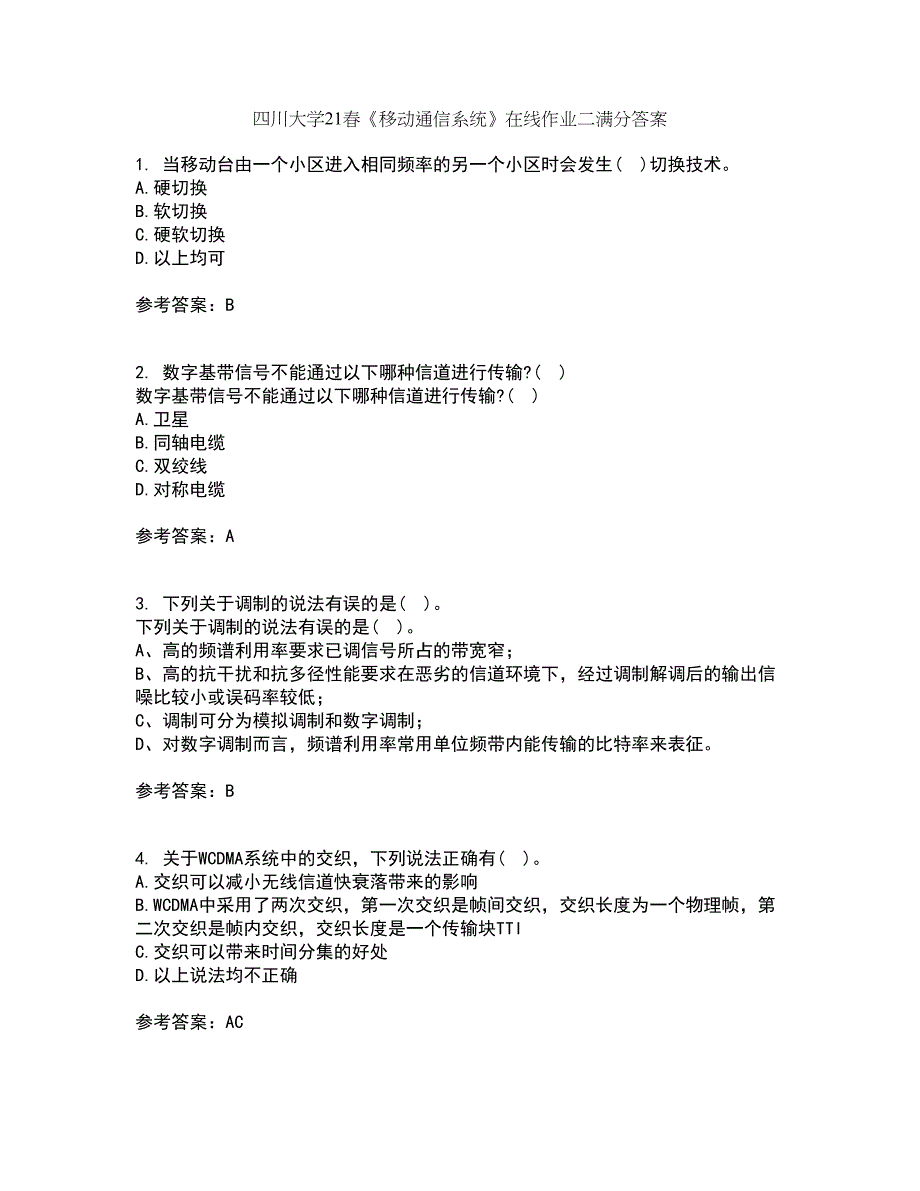 四川大学21春《移动通信系统》在线作业二满分答案

1. 当移动台由一个小区进入相同频率的另一个小区时会发生( )切换技术。
A.硬切换
B.软切换
C.硬软切换
D.以上均可

参考答案：B

2. 数字基带信号不能通过以下哪种信道进行传输?( )
数字基带信号不能通过以下哪种信道进行传输?( )
A.卫星
B.同轴电缆
C.双绞线
D.对称电缆

参考答案：A

3. 下列关于调制的说法有误的是( )。
下列关于调制的说法有误的是( )。
A、高的频谱利用率要求已调信号所占的带宽窄;
B、高的抗干扰和抗多径性能要求在恶劣的信道环境下，经过调制解调后的输出信噪比较小或误码率较低;
C、调制可分为模拟调制和数字调制;
D、对数字调制而言，频谱利用率常用单位频带内能传输的比特率来表征。

参考答案：B

4. 关于WCDMA系统中的交织，下列说法正确有( )。
A.交织可以减小无线信道快衰落带来的影响
B.WCDMA中采用了两次交织，第一次交织是帧间交织，交织长度为一个物理帧，第二次交织是帧内交织，交织长度是一个传输块TTI
C.交织可以带来时间分集的好处
D.以上说法均不正确

参考答案：AC